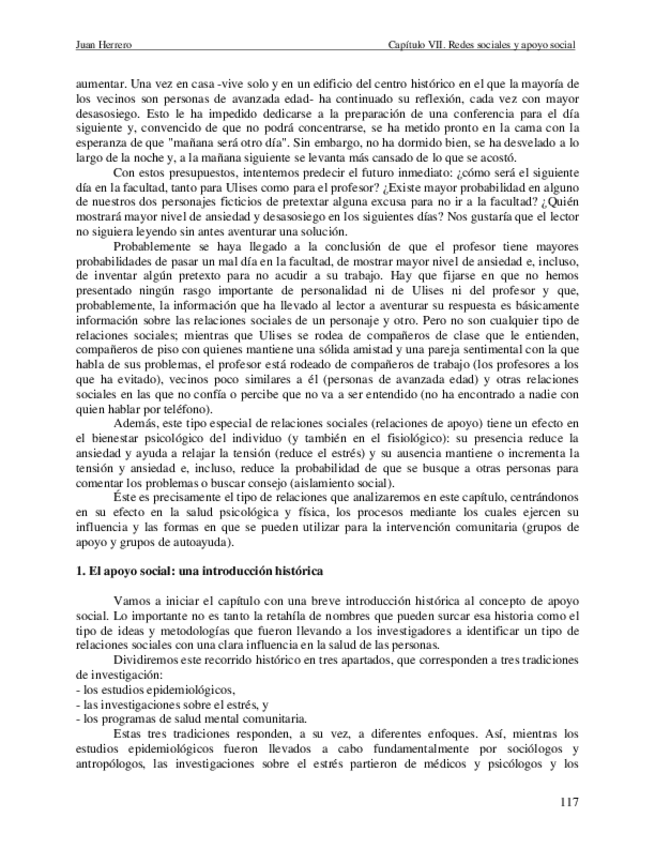 Juan Herrero

Capítulo VII. Redes sociales y apoyo social

aumentar. Una vez en casa -vive solo y en un edificio del centro histórico en el que la mayoría de los vecinos son personas de avanzada edad- ha continuado su reflexión, cada vez con mayor desasosiego. Esto le ha impedido dedicarse a la preparación de una conferencia para el día siguiente y, convencido de que no podrá concentrarse, se ha metido pronto en la cama con la esperanza de que "mañana será otro día". Sin embargo, no ha dormido bien, se ha desvelado a lo largo de la noche y, a la mañana siguiente se levanta más cansado de lo que se acostó.

Con estos presupuestos, intentemos predecir el futuro inmediato: ¿cómo será el siguiente día en la facultad, tanto para Ulises como para el profesor? ¿Existe mayor probabilidad en alguno de nuestros dos personajes ficticios de pretextar alguna excusa para no ir a la facultad? ¿Quién mostrará mayor nivel de ansiedad y desasosiego en los siguientes días? Nos gustaría que el lector no siguiera leyendo sin antes aventurar una solución.

Probablemente se haya llegado a la conclusión de que el profesor tiene mayores probabilidades de pasar un mal día en la facultad, de mostrar mayor nivel de ansiedad e, incluso, de inventar algún pretexto para no acudir a su trabajo. Hay que fijarse en que no hemos presentado ningún rasgo importante de personalidad ni de Ulises ni del profesor y que, probablemente, la información que ha llevado al lector a aventurar su respuesta es básicamente información sobre las relaciones sociales de un personaje y otro. Pero no son cualquier tipo de relaciones sociales; mientras que Ulises se rodea de compañeros de clase que le entienden, compañeros de piso con quienes mantiene una sólida amistad y una pareja sentimental con la que habla de sus problemas, el profesor está rodeado de compañeros de trabajo (los profesores a los que ha evitado), vecinos poco similares a él (personas de avanzada edad) y otras relaciones sociales en las que no confía o percibe que no va a ser entendido (no ha encontrado a nadie con quien hablar por teléfono).

Además, este tipo especial de relaciones sociales (relaciones de apoyo) tiene un efecto en el bienestar psicológico del individuo (y también en el fisiológico): su presencia reduce la ansiedad y ayuda a relajar la tensión (reduce el estrés) y su ausencia mantiene o incrementa la tensión y ansiedad e, incluso, reduce la probabilidad de que se busque a otras personas para comentar los problemas o buscar consejo (aislamiento social).

Éste es precisamente el tipo de relaciones que analizaremos en este capítulo, centrándonos en su efecto en la salud psicológica y física, los procesos mediante los cuales ejercen su influencia y las formas en que se pueden utilizar para la intervención comunitaria (grupos de apoyo y grupos de autoayuda).

1. El apoyo social: una introducción histórica

Vamos a iniciar el capítulo con una breve introducción histórica al concepto de apoyo social. Lo importante no es tanto la retahíla de nombres que pueden surcar esa historia como el tipo de ideas y metodologías que fueron llevando a los investigadores a identificar un tipo de relaciones sociales con una clara influencia en la salud de las personas.

Dividiremos este recorrido histórico en tres apartados, que corresponden a tres tradiciones de investigación:
- los estudios epidemiológicos,
- las investigaciones sobre el estrés, y
- los programas de salud mental comunitaria.

Estas tres tradiciones responden, a su vez, a diferentes enfoques. Así, mientras los estudios epidemiológicos fueron llevados a cabo fundamentalmente por sociólogos y antropólogos, las investigaciones sobre el estrés partieron de médicos y psicólogos y los

117